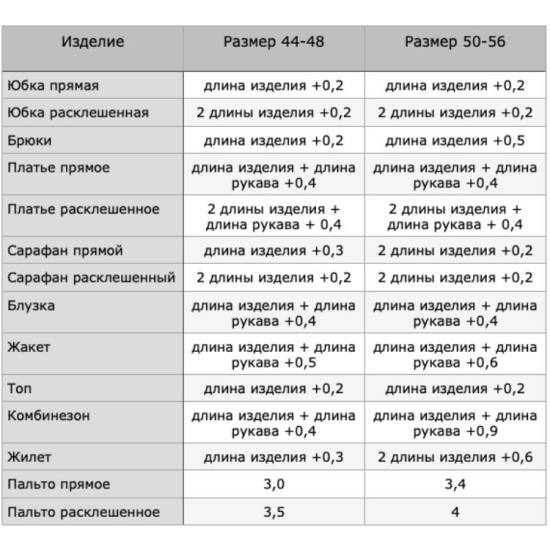 | Изделие | Размер 44-48 | Размер 50-56 |
|---|---|---|
| Юбка прямая | длина изделия +0,2 | длина изделия +0,2 |
| Юбка расклешенная | 2 длины изделия +0,2 | 2 длины изделия +0,2 |
| Брюки | длина изделия +0,2 | длина изделия +0,5 |
| Платье прямое | длина изделия + длина рукава +0,4 | длина изделия + длина рукава +0,4 |
| Платье расклешенное | 2 длины изделия + длина рукава + 0,4 | 2 длины изделия + длина рукава + 0,4 |
| Сарафан прямой | длина изделия +0,3 | 2 длины изделия +0,2 |
| Сарафан расклешенный | 2 длины изделия +0,2 | 2 длины изделия +0,2 |
| Блузка | длина изделия + длина рукава +0,4 | длина изделия + длина рукава +0,4 |
| Жакет | длина изделия + длина рукава +0,5 | длина изделия + длина рукава +0,6 |
| Топ | длина изделия +0,2 | длина изделия +0,2 |
| Комбинезон | длина изделия + длина рукава +0,4 | длина изделия + длина рукава +0,9 |
| Жилет | длина изделия +0,3 | 2 длины изделия +0,6 |
| Пальто прямое | 3,0 | 3,4 |
| Пальто расклешенное | 3,5 | 4 |